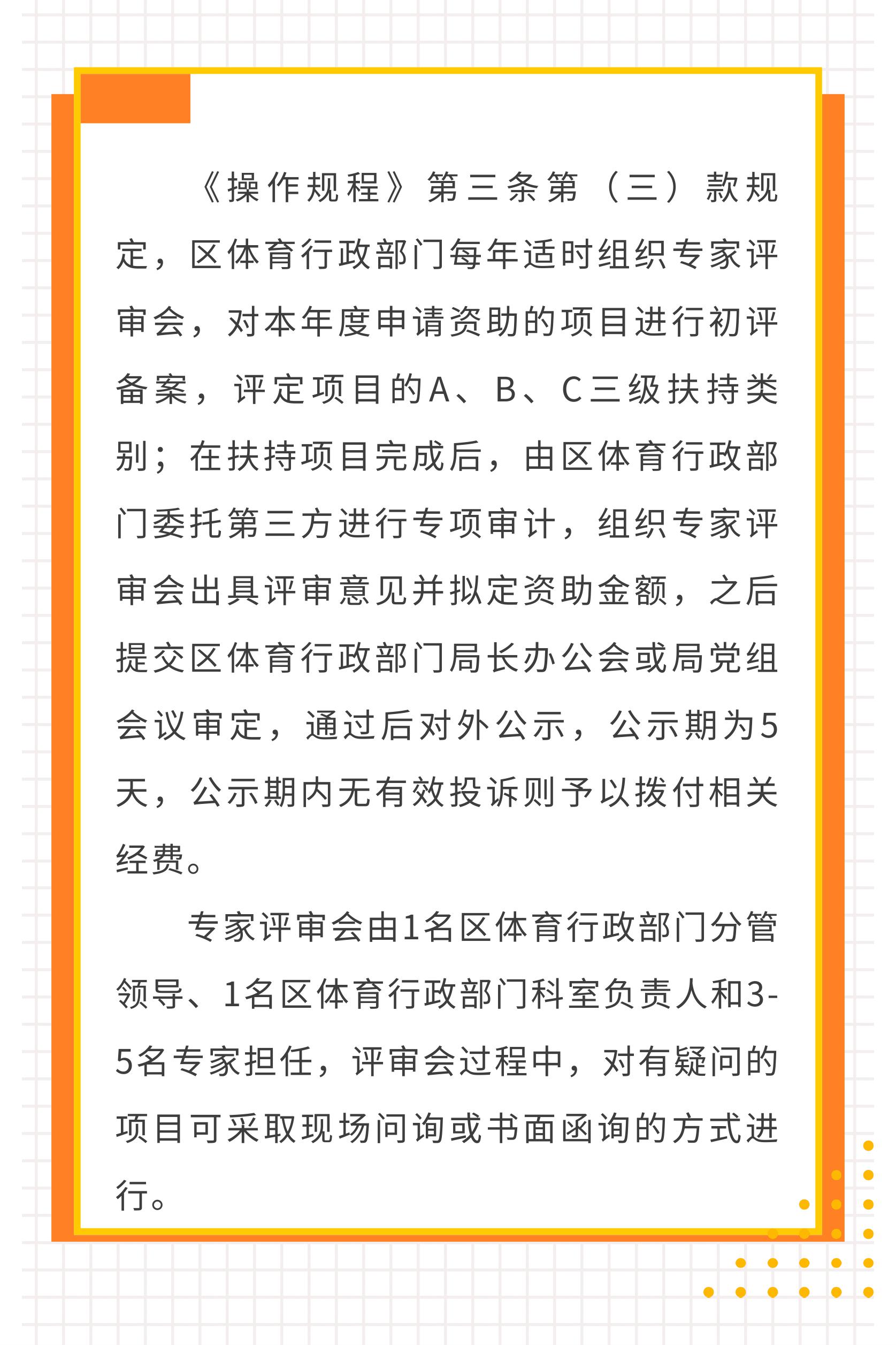 《操作规程》第三条第（三）款规定，区体育行政部门每年适时组织专家评审会，对本年度申请资助的项目进行初评备案，评定项目的A、B、C三级扶持类别；在扶持项目完成后，由区体育行政部门委托第三方进行专项审计，组织专家评审会出具评审意见并拟定资助金额，之后提交区体育行政部门局长办公会或局党组会议审定，通过后对外公示，公示期为5天，公示期内无有效投诉则予以拨付相关经费。

专家评审会由1名区体育行政部门分管领导、1名区体育行政部门科室负责人和3-5名专家担任，评审会过程中，对有疑问的项目可采取现场问询或书面函询的方式进行。